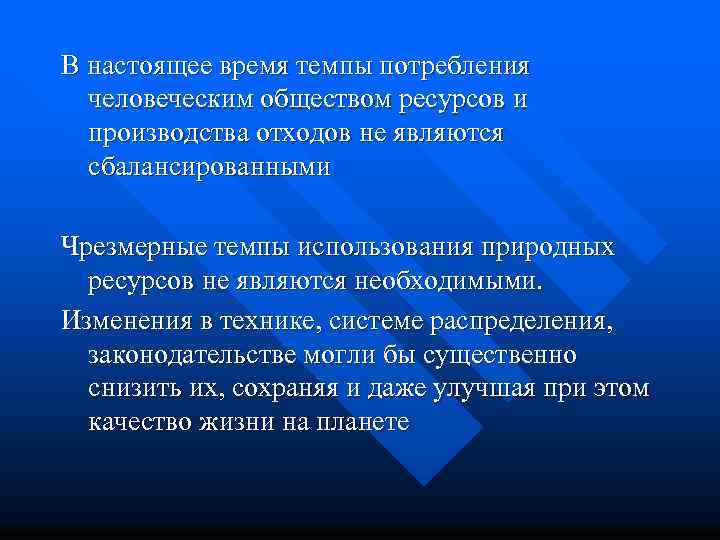 В настоящее время темпы потребления человеческим обществом ресурсов и производства отходов не являются сбалансированными

Чрезмерные темпы использования природных ресурсов не являются необходимыми.

Изменения в технике, системе распределения, законодательстве могли бы существенно снизить их, сохраняя и даже улучшая при этом качество жизни на планете